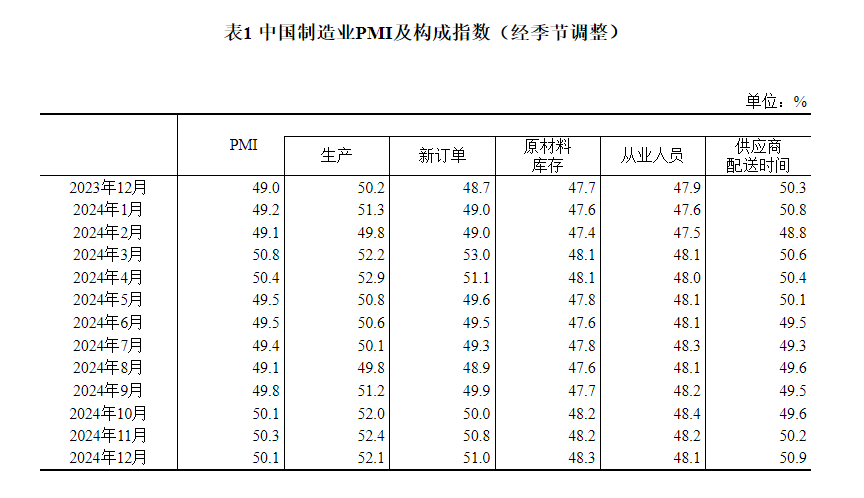 表1 中国制造业PMI及构成指数（经季节调整）

单位：%

|  | PMI | 生产 | 新订单 | 原材料库存 | 从业人员 | 供应商配送时间 |
|---|---|---|---|---|---|---|
| 2023年12月 | 49.0 | 50.2 | 48.7 | 47.7 | 47.9 | 50.3 |
| 2024年1月 | 49.2 | 51.3 | 49.0 | 47.6 | 47.6 | 50.8 |
| 2024年2月 | 49.1 | 49.8 | 49.0 | 47.4 | 47.5 | 48.8 |
| 2024年3月 | 50.8 | 52.2 | 53.0 | 48.1 | 48.1 | 50.6 |
| 2024年4月 | 50.4 | 52.9 | 51.1 | 48.1 | 48.0 | 50.4 |
| 2024年5月 | 49.5 | 50.8 | 49.6 | 47.8 | 48.1 | 50.1 |
| 2024年6月 | 49.5 | 50.6 | 49.5 | 47.6 | 48.1 | 49.5 |
| 2024年7月 | 49.4 | 50.1 | 49.3 | 47.8 | 48.3 | 49.3 |
| 2024年8月 | 49.1 | 49.8 | 48.9 | 47.6 | 48.1 | 49.6 |
| 2024年9月 | 49.8 | 51.2 | 49.9 | 47.7 | 48.2 | 49.5 |
| 2024年10月 | 50.1 | 52.0 | 50.0 | 48.2 | 48.4 | 49.6 |
| 2024年11月 | 50.3 | 52.4 | 50.8 | 48.2 | 48.2 | 50.2 |
| 2024年12月 | 50.1 | 52.1 | 51.0 | 48.3 | 48.1 | 50.9 |